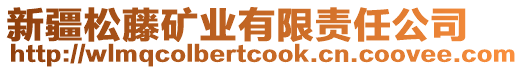 新疆松藤矿业有限责任公司
http://wlmqcolbertcook.cn.coovee.com